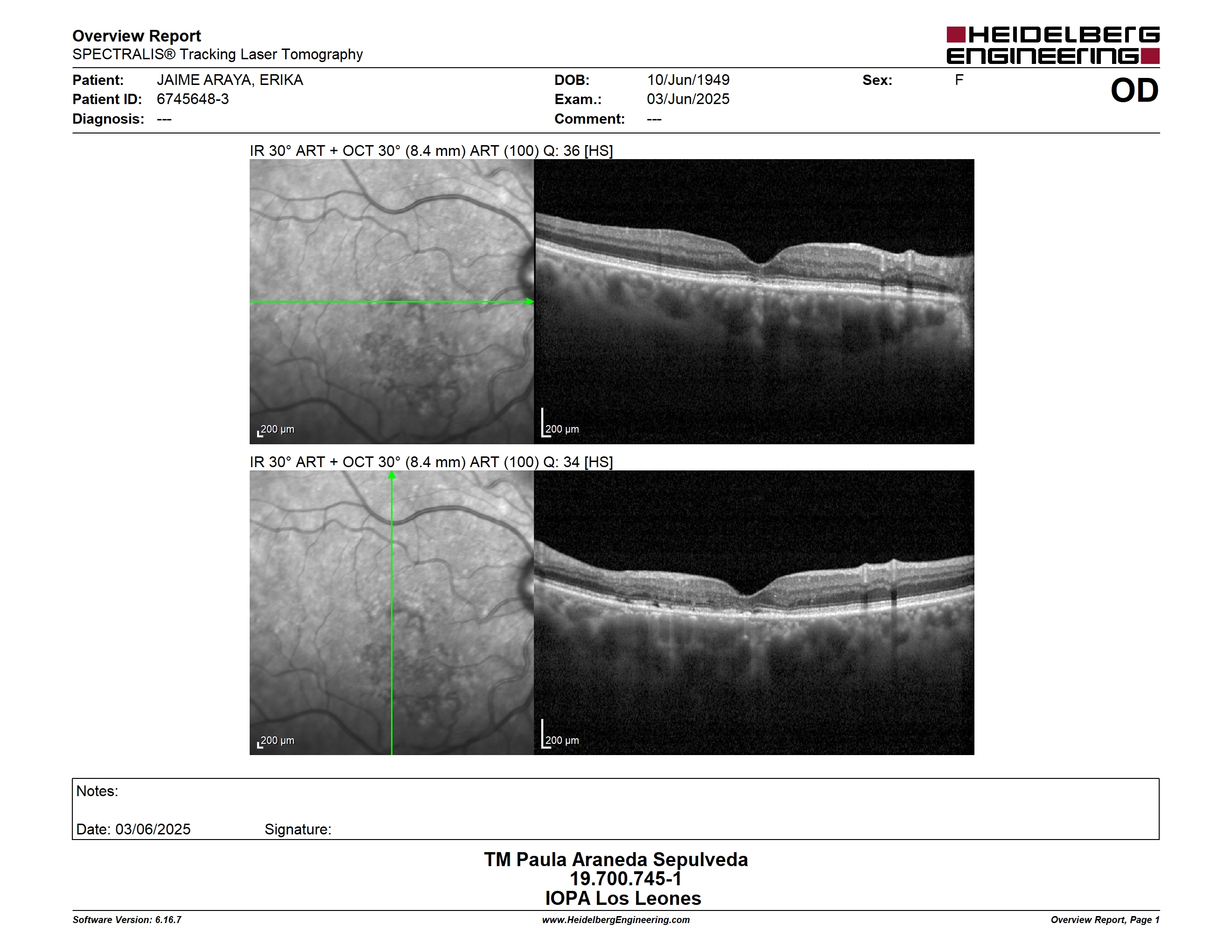 Overview Report
SPECTRALIS® Tracking Laser Tomography

HEIDELBERG ENGINEERING

Patient: JAIME ARAYA, ERIKA
Patient ID: 6745648-3
Diagnosis: ---

DOB: 10/Jun/1949
Exam.: 03/Jun/2025
Comment: ---

Sex: F

OD

IR 30° ART + OCT 30° (8.4 mm) ART (100) Q: 36 [HS]

200 µm

200 µm

IR 30° ART + OCT 30° (8.4 mm) ART (100) Q: 34 [HS]

200 µm

200 µm

Notes:

Date: 03/06/2025 Signature:

TM Paula Araneda Sepulveda
19.700.745-1
IOPA Los Leones

Software Version: 6.16.7
www.HeidelbergEngineering.com
Overview Report, Page 1